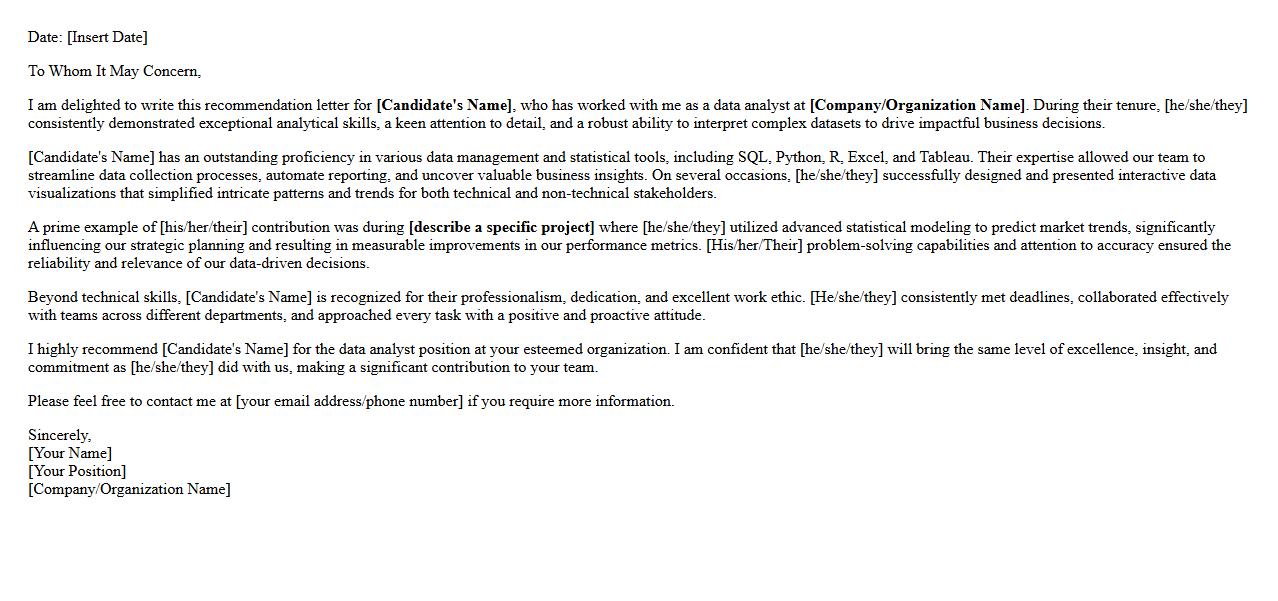 Date: [Insert Date]

To Whom It May Concern,

I am delighted to write this recommendation letter for [Candidate's Name], who has worked with me as a data analyst at [Company/Organization Name]. During their tenure, [he/she/they] consistently demonstrated exceptional analytical skills, a keen attention to detail, and a robust ability to interpret complex datasets to drive impactful business decisions.

[Candidate's Name] has an outstanding proficiency in various data management and statistical tools, including SQL, Python, R, Excel, and Tableau. Their expertise allowed our team to streamline data collection processes, automate reporting, and uncover valuable business insights. On several occasions, [he/she/they] successfully designed and presented interactive data visualizations that simplified intricate patterns and trends for both technical and non-technical stakeholders.

A prime example of [his/her/their] contribution was during [describe a specific project] where [he/she/they] utilized advanced statistical modeling to predict market trends, significantly influencing our strategic planning and resulting in measurable improvements in our performance metrics. [His/her/Their] problem-solving capabilities and attention to accuracy ensured the reliability and relevance of our data-driven decisions.

Beyond technical skills, [Candidate's Name] is recognized for their professionalism, dedication, and excellent work ethic. [He/she/they] consistently met deadlines, collaborated effectively with teams across different departments, and approached every task with a positive and proactive attitude.

I highly recommend [Candidate's Name] for the data analyst position at your esteemed organization. I am confident that [he/she/they] will bring the same level of excellence, insight, and commitment as [he/she/they] did with us, making a significant contribution to your team.

Please feel free to contact me at [your email address/phone number] if you require more information.

Sincerely,
[Your Name]
[Your Position]
[Company/Organization Name]